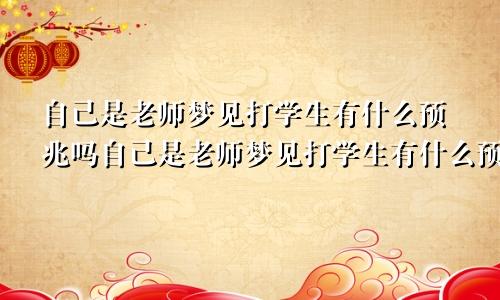 自己是老师梦见打学生有什么预兆吗自己是老师梦见打学生有什么预